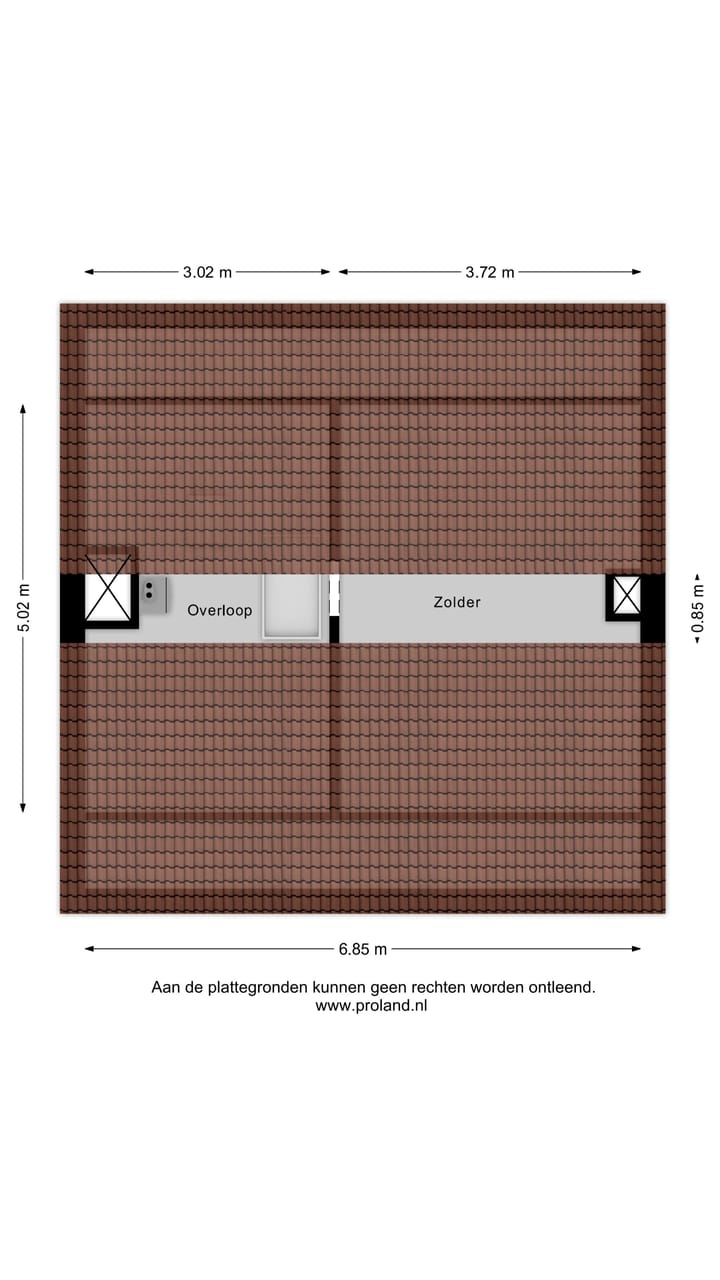 3.02 m

3.72 m

5.02 m

Overloop

Zolder

0.85 m

6.85 m

Aan de plattegronden kunnen geen rechten worden ontleend.
www.proland.nl